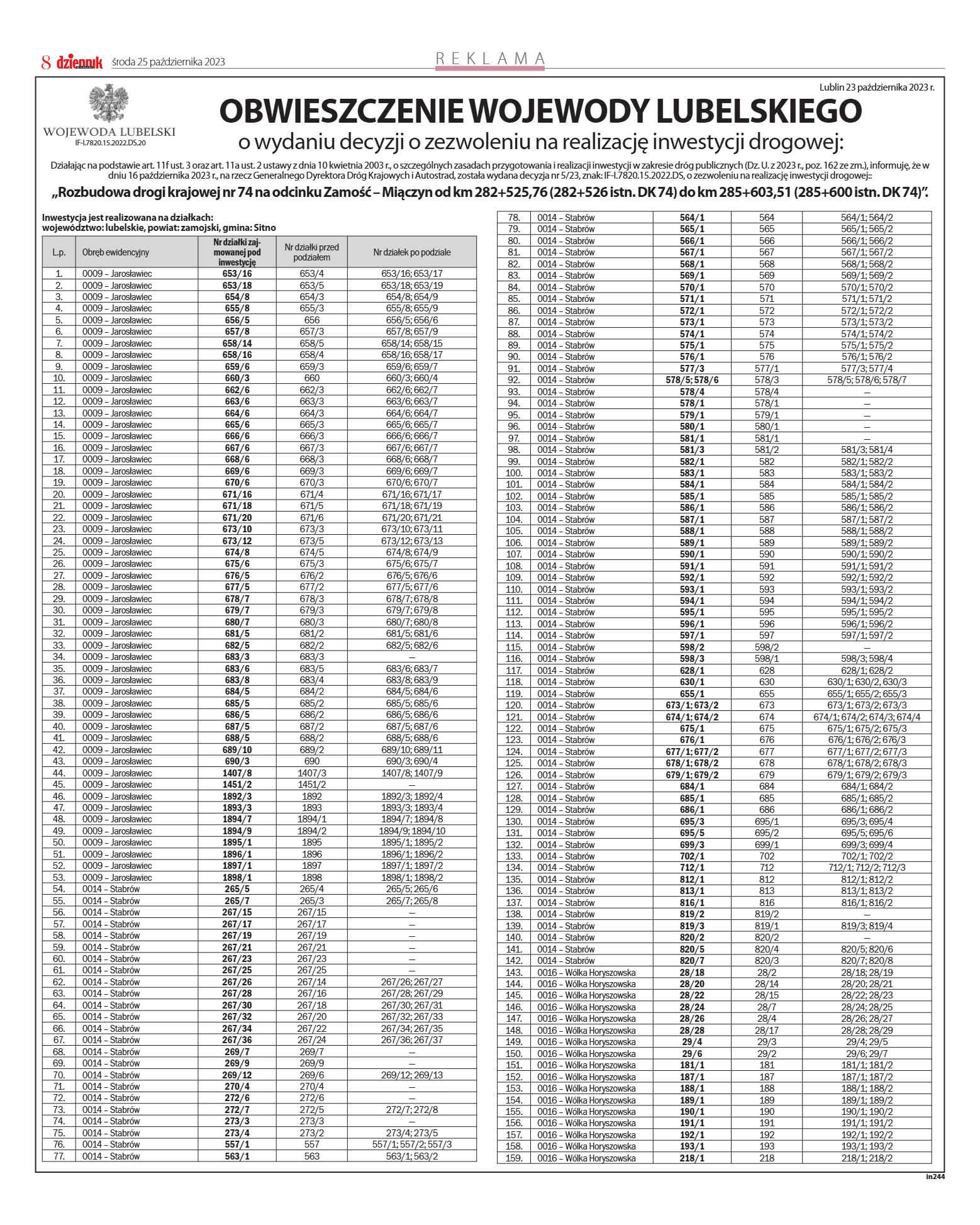 8 dziennik środa 25 października 2023

REKLAMA

Lublin 23 października 2023 r.

WOJEWODA LUBELSKI
IF-I.7820.15.2022.DS.20

OBWIESZCZENIE WOJEWODY LUBELSKIEGO
o wydaniu decyzji o zezwoleniu na realizację inwestycji drogowej:

Działając na podstawie art. 11f ust. 3 oraz art. 11a ust. 2 ustawy z dnia 10 kwietnia 2003 r., o szczególnych zasadach przygotowania i realizacji inwestycji w zakresie dróg publicznych (Dz. U. z 2023 r., poz. 162 ze zm.), informuję, że w dniu 16 października 2023 r., na rzecz Generalnego Dyrektora Dróg Krajowych i Autostrad, została wydana decyzja nr 5/23, znak: IF-I.7820.15.2022.DS, o zezwoleniu na realizację inwestycji drogowej::

„Rozbudowa drogi krajowej nr 74 na odcinku Zamość – Miączyn od km 282+525,76 (282+526 istn. DK 74) do km 285+603,51 (285+600 istn. DK 74)”.

Inwestycja jest realizowana na działkach:
województwo: lubelskie, powiat: zamojski, gmina: Sitno

| L.p. | Obręb ewidencyjny | Nr działki zajmowanej pod inwestycję | Nr działki przed podziałem | Nr działek po podziale |
|---|---|---|---|---|
| 1. | 0009 – Jarosławiec | 653/16 | 653/4 | 653/16; 653/17 |
| 2. | 0009 – Jarosławiec | 653/18 | 653/5 | 653/18; 653/19 |
| 3. | 0009 – Jarosławiec | 654/8 | 654/3 | 654/8; 654/9 |
| 4. | 0009 – Jarosławiec | 655/8 | 655/3 | 655/8; 655/9 |
| 5. | 0009 – Jarosławiec | 656/5 | 656 | 656/5; 656/6 |
| 6. | 0009 – Jarosławiec | 657/8 | 657/3 | 657/8; 657/9 |
| 7. | 0009 – Jarosławiec | 658/14 | 658/5 | 658/14; 658/15 |
| 8. | 0009 – Jarosławiec | 658/16 | 658/4 | 658/16; 658/17 |
| 9. | 0009 – Jarosławiec | 659/6 | 659/3 | 659/6; 659/7 |
| 10. | 0009 – Jarosławiec | 660/3 | 660 | 660/3; 660/4 |
| 11. | 0009 – Jarosławiec | 662/6 | 662/3 | 662/6; 662/7 |
| 12. | 0009 – Jarosławiec | 663/6 | 663/3 | 663/6; 663/7 |
| 13. | 0009 – Jarosławiec | 664/6 | 664/3 | 664/6; 664/7 |
| 14. | 0009 – Jarosławiec | 665/6 | 665/3 | 665/6; 665/7 |
| 15. | 0009 – Jarosławiec | 666/6 | 666/3 | 666/6; 666/7 |
| 16. | 0009 – Jarosławiec | 667/6 | 667/3 | 667/6; 667/7 |
| 17. | 0009 – Jarosławiec | 668/6 | 668/3 | 668/6; 668/7 |
| 18. | 0009 – Jarosławiec | 669/6 | 669/3 | 669/6; 669/7 |
| 19. | 0009 – Jarosławiec | 670/6 | 670/3 | 670/6; 670/7 |
| 20. | 0009 – Jarosławiec | 671/16 | 671/4 | 671/16; 671/17 |
| 21. | 0009 – Jarosławiec | 671/18 | 671/5 | 671/18; 671/19 |
| 22. | 0009 – Jarosławiec | 671/20 | 671/6 | 671/20; 671/21 |
| 23. | 0009 – Jarosławiec | 673/10 | 673/3 | 673/10; 673/11 |
| 24. | 0009 – Jarosławiec | 673/12 | 673/5 | 673/12; 673/13 |
| 25. | 0009 – Jarosławiec | 674/8 | 674/5 | 674/8; 674/9 |
| 26. | 0009 – Jarosławiec | 675/6 | 675/3 | 675/6; 675/7 |
| 27. | 0009 – Jarosławiec | 676/5 | 676/2 | 676/5; 676/6 |
| 28. | 0009 – Jarosławiec | 677/5 | 677/2 | 677/5; 677/6 |
| 29. | 0009 – Jarosławiec | 678/7 | 678/3 | 678/7; 678/8 |
| 30. | 0009 – Jarosławiec | 679/7 | 679/3 | 679/7; 679/8 |
| 31. | 0009 – Jarosławiec | 680/7 | 680/3 | 680/7; 680/8 |
| 32. | 0009 – Jarosławiec | 681/5 | 681/2 | 681/5; 681/6 |
| 33. | 0009 – Jarosławiec | 682/5 | 682/2 | 682/5; 682/6 |
| 34. | 0009 – Jarosławiec | 683/3 | 683/3 | – |
| 35. | 0009 – Jarosławiec | 683/6 | 683/5 | 683/6; 683/7 |
| 36. | 0009 – Jarosławiec | 683/8 | 683/4 | 683/8; 683/9 |
| 37. | 0009 – Jarosławiec | 684/5 | 684/2 | 684/5; 684/6 |
| 38. | 0009 – Jarosławiec | 685/5 | 685/2 | 685/5; 685/6 |
| 39. | 0009 – Jarosławiec | 686/5 | 686/2 | 686/5; 686/6 |
| 40. | 0009 – Jarosławiec | 687/5 | 687/2 | 687/5; 687/6 |
| 41. | 0009 – Jarosławiec | 688/5 | 688/2 | 688/5; 688/6 |
| 42. | 0009 – Jarosławiec | 689/10 | 689/2 | 689/10; 689/11 |
| 43. | 0009 – Jarosławiec | 690/3 | 690 | 690/3; 690/4 |
| 44. | 0009 – Jarosławiec | 1407/8 | 1407/3 | 1407/8; 1407/9 |
| 45. | 0009 – Jarosławiec | 1451/2 | 1451/2 | – |
| 46. | 0009 – Jarosławiec | 1892/3 | 1892 | 1892/3; 1892/4 |
| 47. | 0009 – Jarosławiec | 1893/3 | 1893 | 1893/3; 1893/4 |
| 48. | 0009 – Jarosławiec | 1894/7 | 1894/1 | 1894/7; 1894/8 |
| 49. | 0009 – Jarosławiec | 1894/9 | 1894/2 | 1894/9; 1894/10 |
| 50. | 0009 – Jarosławiec | 1895/1 | 1895 | 1895/1; 1895/2 |
| 51. | 0009 – Jarosławiec | 1896/1 | 1896 | 1896/1; 1896/2 |
| 52. | 0009 – Jarosławiec | 1897/1 | 1897 | 1897/1; 1897/2 |
| 53. | 0009 – Jarosławiec | 1898/1 | 1898 | 1898/1; 1898/2 |
| 54. | 0014 – Stabrów | 265/5 | 265/4 | 265/5; 265/6 |
| 55. | 0014 – Stabrów | 265/7 | 265/3 | 265/7; 265/8 |
| 56. | 0014 – Stabrów | 267/15 | 267/15 | – |
| 57. | 0014 – Stabrów | 267/17 | 267/17 | – |
| 58. | 0014 – Stabrów | 267/19 | 267/19 | – |
| 59. | 0014 – Stabrów | 267/21 | 267/21 | – |
| 60. | 0014 – Stabrów | 267/23 | 267/23 | – |
| 61. | 0014 – Stabrów | 267/25 | 267/25 | – |
| 62. | 0014 – Stabrów | 267/26 | 267/14 | 267/26; 267/27 |
| 63. | 0014 – Stabrów | 267/28 | 267/16 | 267/28; 267/29 |
| 64. | 0014 – Stabrów | 267/30 | 267/18 | 267/30; 267/31 |
| 65. | 0014 – Stabrów | 267/32 | 267/20 | 267/32; 267/33 |
| 66. | 0014 – Stabrów | 267/34 | 267/22 | 267/34; 267/35 |
| 67. | 0014 – Stabrów | 267/36 | 267/24 | 267/36; 267/37 |
| 68. | 0014 – Stabrów | 269/7 | 269/7 | – |
| 69. | 0014 – Stabrów | 269/9 | 269/9 | – |
| 70. | 0014 – Stabrów | 269/12 | 269/6 | 269/12; 269/13 |
| 71. | 0014 – Stabrów | 270/4 | 270/4 | – |
| 72. | 0014 – Stabrów | 272/6 | 272/6 | – |
| 73. | 0014 – Stabrów | 272/7 | 272/5 | 272/7; 272/8 |
| 74. | 0014 – Stabrów | 273/3 | 273/3 | – |
| 75. | 0014 – Stabrów | 273/4 | 273/2 | 273/4; 273/5 |
| 76. | 0014 – Stabrów | 557/1 | 557 | 557/1; 557/2; 557/3 |
| 77. | 0014 – Stabrów | 563/1 | 563 | 563/1; 563/2 |
| 78. | 0014 – Stabrów | 564/1 | 564 | 564/1; 564/2 |
| 79. | 0014 – Stabrów | 565/1 | 565 | 565/1; 565/2 |
| 80. | 0014 – Stabrów | 566/1 | 566 | 566/1; 566/2 |
| 81. | 0014 – Stabrów | 567/1 | 567 | 567/1; 567/2 |
| 82. | 0014 – Stabrów | 568/1 | 568 | 568/1; 568/2 |
| 83. | 0014 – Stabrów | 569/1 | 569 | 569/1; 569/2 |
| 84. | 0014 – Stabrów | 570/1 | 570 | 570/1; 570/2 |
| 85. | 0014 – Stabrów | 571/1 | 571 | 571/1; 571/2 |
| 86. | 0014 – Stabrów | 572/1 | 572 | 572/1; 572/2 |
| 87. | 0014 – Stabrów | 573/1 | 573 | 573/1; 573/2 |
| 88. | 0014 – Stabrów | 574/1 | 574 | 574/1; 574/2 |
| 89. | 0014 – Stabrów | 575/1 | 575 | 575/1; 575/2 |
| 90. | 0014 – Stabrów | 576/1 | 576 | 576/1; 576/2 |
| 91. | 0014 – Stabrów | 577/3 | 577/1 | 577/3; 577/4 |
| 92. | 0014 – Stabrów | 578/5; 578/6 | 578/3 | 578/5; 578/6; 578/7 |
| 93. | 0014 – Stabrów | 578/4 | 578/4 | – |
| 94. | 0014 – Stabrów | 578/1 | 578/1 | – |
| 95. | 0014 – Stabrów | 579/1 | 579/1 | – |
| 96. | 0014 – Stabrów | 580/1 | 580/1 | – |
| 97. | 0014 – Stabrów | 581/1 | 581/1 | – |
| 98. | 0014 – Stabrów | 581/3 | 581/2 | 581/3; 581/4 |
| 99. | 0014 – Stabrów | 582/1 | 582 | 582/1; 582/2 |
| 100. | 0014 – Stabrów | 583/1 | 583 | 583/1; 583/2 |
| 101. | 0014 – Stabrów | 584/1 | 584 | 584/1; 584/2 |
| 102. | 0014 – Stabrów | 585/1 | 585 | 585/1; 585/2 |
| 103. | 0014 – Stabrów | 586/1 | 586 | 586/1; 586/2 |
| 104. | 0014 – Stabrów | 587/1 | 587 | 587/1; 587/2 |
| 105. | 0014 – Stabrów | 588/1 | 588 | 588/1; 588/2 |
| 106. | 0014 – Stabrów | 589/1 | 589 | 589/1; 589/2 |
| 107. | 0014 – Stabrów | 590/1 | 590 | 590/1; 590/2 |
| 108. | 0014 – Stabrów | 591/1 | 591 | 591/1; 591/2 |
| 109. | 0014 – Stabrów | 592/1 | 592 | 592/1; 592/2 |
| 110. | 0014 – Stabrów | 593/1 | 593 | 593/1; 593/2 |
| 111. | 0014 – Stabrów | 594/1 | 594 | 594/1; 594/2 |
| 112. | 0014 – Stabrów | 595/1 | 595 | 595/1; 595/2 |
| 113. | 0014 – Stabrów | 596/1 | 596 | 596/1; 596/2 |
| 114. | 0014 – Stabrów | 597/1 | 597 | 597/1; 597/2 |
| 115. | 0014 – Stabrów | 598/2 | 598/2 | – |
| 116. | 0014 – Stabrów | 598/3 | 598/1 | 598/3; 598/4 |
| 117. | 0014 – Stabrów | 628/1 | 628 | 628/1; 628/2 |
| 118. | 0014 – Stabrów | 630/1 | 630 | 630/1; 630/2, 630/3 |
| 119. | 0014 – Stabrów | 655/1 | 655 | 655/1; 655/2; 655/3 |
| 120. | 0014 – Stabrów | 673/1; 673/2 | 673 | 673/1; 673/2; 673/3 |
| 121. | 0014 – Stabrów | 674/1; 674/2 | 674 | 674/1; 674/2; 674/3; 674/4 |
| 122. | 0014 – Stabrów | 675/1 | 675 | 675/1; 675/2; 675/3 |
| 123. | 0014 – Stabrów | 676/1 | 676 | 676/1; 676/2; 676/3 |
| 124. | 0014 – Stabrów | 677/1; 677/2 | 677 | 677/1; 677/2; 677/3 |
| 125. | 0014 – Stabrów | 678/1; 678/2 | 678 | 678/1; 678/2; 678/3 |
| 126. | 0014 – Stabrów | 679/1; 679/2 | 679 | 679/1; 679/2; 679/3 |
| 127. | 0014 – Stabrów | 684/1 | 684 | 684/1; 684/2 |
| 128. | 0014 – Stabrów | 685/1 | 685 | 685/1; 685/2 |
| 129. | 0014 – Stabrów | 686/1 | 686 | 686/1; 686/2 |
| 130. | 0014 – Stabrów | 695/3 | 695/1 | 695/3; 695/4 |
| 131. | 0014 – Stabrów | 695/5 | 695/2 | 695/5; 695/6 |
| 132. | 0014 – Stabrów | 699/3 | 699/1 | 699/3; 699/4 |
| 133. | 0014 – Stabrów | 702/1 | 702 | 702/1; 702/2 |
| 134. | 0014 – Stabrów | 712/1 | 712 | 712/1; 712/2; 712/3 |
| 135. | 0014 – Stabrów | 812/1 | 812 | 812/1; 812/2 |
| 136. | 0014 – Stabrów | 813/1 | 813 | 813/1; 813/2 |
| 137. | 0014 – Stabrów | 816/1 | 816 | 816/1; 816/2 |
| 138. | 0014 – Stabrów | 819/2 | 819/2 | – |
| 139. | 0014 – Stabrów | 819/3 | 819/1 | 819/3; 819/4 |
| 140. | 0014 – Stabrów | 820/2 | 820/2 | – |
| 141. | 0014 – Stabrów | 820/5 | 820/4 | 820/5; 820/6 |
| 142. | 0014 – Stabrów | 820/7 | 820/3 | 820/7; 820/8 |
| 143. | 0016 – Wólka Horyszowska | 28/18 | 28/2 | 28/18; 28/19 |
| 144. | 0016 – Wólka Horyszowska | 28/20 | 28/14 | 28/20; 28/21 |
| 145. | 0016 – Wólka Horyszowska | 28/22 | 28/15 | 28/22; 28/23 |
| 146. | 0016 – Wólka Horyszowska | 28/24 | 28/7 | 28/24; 28/25 |
| 147. | 0016 – Wólka Horyszowska | 28/26 | 28/4 | 28/26; 28/27 |
| 148. | 0016 – Wólka Horyszowska | 28/28 | 28/17 | 28/28; 28/29 |
| 149. | 0016 – Wólka Horyszowska | 29/4 | 29/3 | 29/4; 29/5 |
| 150. | 0016 – Wólka Horyszowska | 29/6 | 29/2 | 29/6; 29/7 |
| 151. | 0016 – Wólka Horyszowska | 181/1 | 181 | 181/1; 181/2 |
| 152. | 0016 – Wólka Horyszowska | 187/1 | 187 | 187/1; 187/2 |
| 153. | 0016 – Wólka Horyszowska | 188/1 | 188 | 188/1; 188/2 |
| 154. | 0016 – Wólka Horyszowska | 189/1 | 189 | 189/1; 189/2 |
| 155. | 0016 – Wólka Horyszowska | 190/1 | 190 | 190/1; 190/2 |
| 156. | 0016 – Wólka Horyszowska | 191/1 | 191 | 191/1; 191/2 |
| 157. | 0016 – Wólka Horyszowska | 192/1 | 192 | 192/1; 192/2 |
| 158. | 0016 – Wólka Horyszowska | 193/1 | 193 | 193/1; 193/2 |
| 159. | 0016 – Wólka Horyszowska | 218/1 | 218 | 218/1; 218/2 |

in244